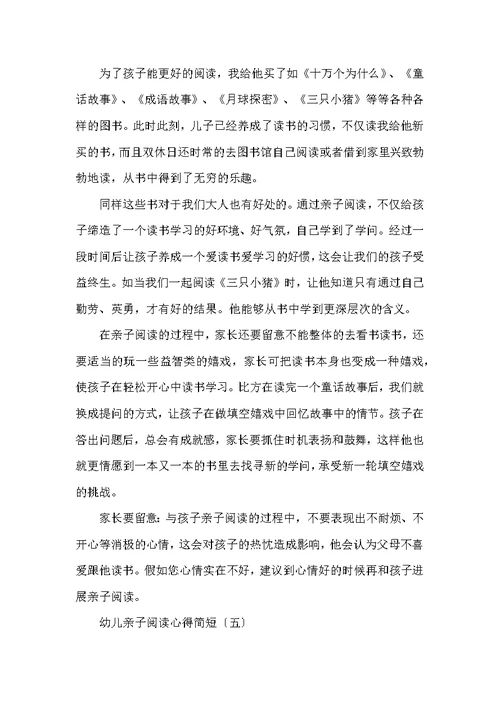 为了孩子能更好的阅读，我给他买了如《十万个为什么》、《童话故事》、《成语故事》、《月球探密》、《三只小猪》等等各种各样的图书。此时此刻，儿子已经养成了读书的习惯，不仅读我给他新买的书，而且双休日还时常的去图书馆自己阅读或者借到家里兴致勃勃地读，从书中得到了无穷的乐趣。

同样这些书对于我们大人也有好处的。通过亲子阅读，不仅给孩子缔造了一个读书学习的好环境、好气氛，自己学到了学问。经过一段时间后让孩子养成一个爱读书爱学习的好惯，这会让我们的孩子受益终生。如当我们一起阅读《三只小猪》时，让他知道只有通过自己勤劳、英勇，才有好的结果。他能够从书中学到更深层次的含义。

在亲子阅读的过程中，家长还要留意不能整体的去看书读书，还要适当的玩一些益智类的嬉戏，家长可把读书本身也变成一种嬉戏，使孩子在轻松开心中读书学习。比方在读完一个童话故事后，我们就换成提问的方式，让孩子在做填空嬉戏中回忆故事中的情节。孩子在答出问题后，总会有成就感，家长要抓住时机表扬和鼓舞，这样他也就更情愿到一本又一本的书里去找寻新的学问，承受新一轮填空嬉戏的挑战。

家长要留意：与孩子亲子阅读的过程中，不要表现出不耐烦、不开心等消极的心情，这会对孩子的热忱造成影响，他会认为父母不喜爱跟他读书。假如您心情实在不好，建议到心情好的时候再和孩子进展亲子阅读。

幼儿亲子阅读心得简短〔五〕